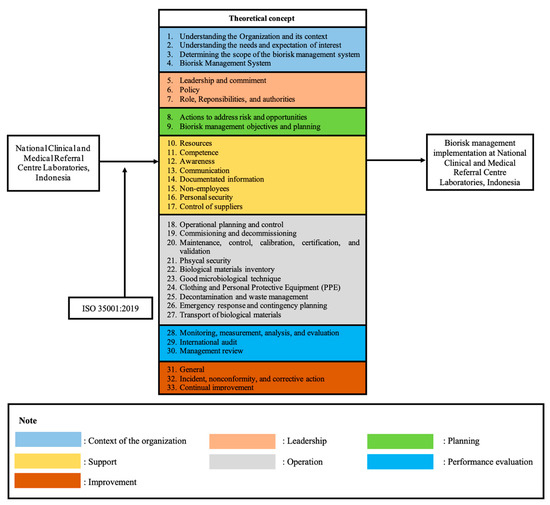 National Clinical and Medical Referral Centre Laboratories, Indonesia

ISO 35001:2019

Theoretical concept

1. Understanding the Organization and its context
2. Understanding the needs and expectation of interest
3. Determining the scope of the biorisk management system
4. Biorisk Management System

5. Leadership and commiment
6. Policy
7. Role, Reponsibilities, and authorities

8. Actions to address risk and opportunities
9. Biorisk management objectives and planning

10. Resources
11. Competence
12. Awareness
13. Communication
14. Documentated information
15. Non-employees
16. Personal security
17. Control of suppliers

18. Operational planning and control
19. Commisioning and decommissioning
20. Maintenance, control, calibration, certification, and validation
21. Phsycal security
22. Biological materials inventory
23. Good microbiological technique
24. Clothing and Personal Protective Equipment (PPE)
25. Decontamination and waste management
26. Emergency response and contingency planning
27. Transport of biological materials

28. Monitoring, measurement, analysis, and evaluation
29. International audit
30. Management review

31. General
32. Incident, nonconformity, and corrective action
33. Continual improvement

Biorisk management implementation at National Clinical and Medical Referral Centre Laboratories, Indonesia

Note
: Context of the organization
: Leadership
: Planning
: Support
: Operation
: Performance evaluation
: Improvement